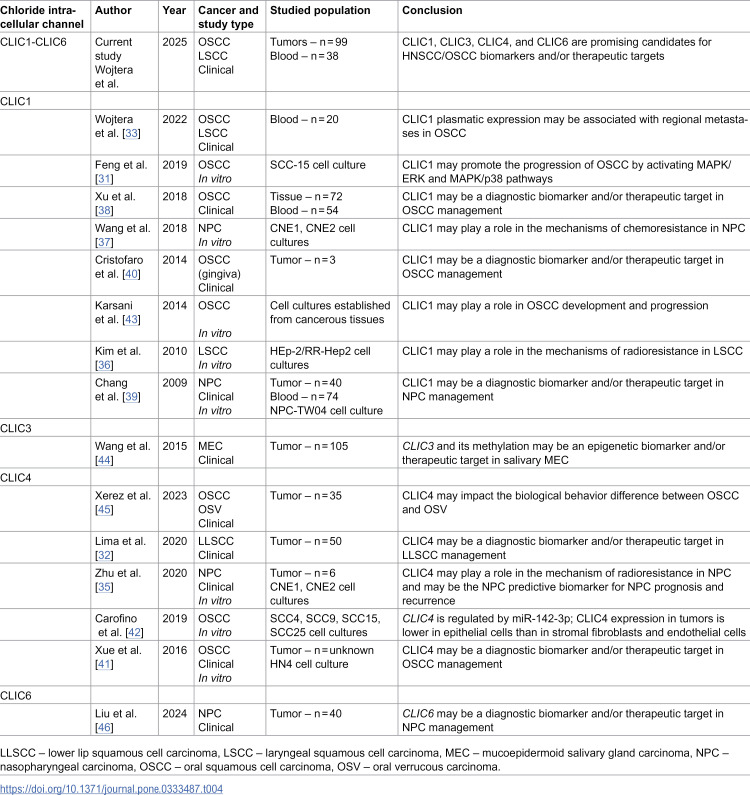 | Chloride intracellular channel | Author | Year | Cancer and study type | Studied population | Conclusion |
|---|---|---|---|---|---|
| CLIC1-CLIC6 | Current study Wojtera et al. | 2025 | OSCC LSCC Clinical | Tumors – n = 99 Blood – n = 38 | CLIC1, CLIC3, CLIC4, and CLIC6 are promising candidates for HNSCC/OSCC biomarkers and/or therapeutic targets |
| CLIC1 | | | | | |
| | Wojtera et al. [33] | 2022 | OSCC LSCC Clinical | Blood – n = 20 | CLIC1 plasmatic expression may be associated with regional metastases in OSCC |
| | Feng et al. [31] | 2019 | OSCC In vitro | SCC-15 cell culture | CLIC1 may promote the progression of OSCC by activating MAPK/ERK and MAPK/p38 pathways |
| | Xu et al. [38] | 2018 | OSCC Clinical | Tissue – n = 72 Blood – n = 54 | CLIC1 may be a diagnostic biomarker and/or therapeutic target in OSCC management |
| | Wang et al. [37] | 2018 | NPC In vitro | CNE1, CNE2 cell cultures | CLIC1 may play a role in the mechanisms of chemoresistance in NPC |
| | Cristofaro et al. [40] | 2014 | OSCC (gingiva) Clinical | Tumor – n = 3 | CLIC1 may be a diagnostic biomarker and/or therapeutic target in OSCC management |
| | Karsani et al. [43] | 2014 | OSCC In vitro | Cell cultures established from cancerous tissues | CLIC1 may play a role in OSCC development and progression |
| | Kim et al. [36] | 2010 | LSCC In vitro | HEp-2/RR-Hep2 cell cultures | CLIC1 may play a role in the mechanisms of radioresistance in LSCC |
| | Chang et al. [39] | 2009 | NPC Clinical In vitro | Tumor – n = 40 Blood – n = 74 NPC-TW04 cell culture | CLIC1 may be a diagnostic biomarker and/or therapeutic target in NPC management |
| CLIC3 | | | | | |
| | Wang et al. [44] | 2015 | MEC Clinical | Tumor – n = 105 | CLIC3 and its methylation may be an epigenetic biomarker and/or therapeutic target in salivary MEC |
| CLIC4 | | | | | |
| | Xerez et al. [45] | 2023 | OSCC OSV Clinical | Tumor – n = 35 | CLIC4 may impact the biological behavior difference between OSCC and OSV |
| | Lima et al. [32] | 2020 | LLSCC Clinical | Tumor – n = 50 | CLIC4 may be a diagnostic biomarker and/or therapeutic target in LLSCC management |
| | Zhu et al. [35] | 2020 | NPC Clinical In vitro | Tumor – n = 6 CNE1, CNE2 cell cultures | CLIC4 may play a role in the mechanism of radioresistance in NPC and may be the NPC predictive biomarker for NPC prognosis and recurrence |
| | Carofino et al. [42] | 2019 | OSCC In vitro | SCC4, SCC9, SCC15, SCC25 cell cultures | CLIC4 is regulated by miR-142-3p; CLIC4 expression in tumors is lower in epithelial cells than in stromal fibroblasts and endothelial cells |
| | Xue et al. [41] | 2016 | OSCC Clinical In vitro | Tumor – n = unknown HN4 cell culture | CLIC4 may be a diagnostic biomarker and/or therapeutic target in OSCC management |
| CLIC6 | | | | | |
| | Liu et al. [46] | 2024 | NPC Clinical | Tumor – n = 40 | CLIC6 may be a diagnostic biomarker and/or therapeutic target in NPC management |

LLSCC – lower lip squamous cell carcinoma, LSCC – laryngeal squamous cell carcinoma, MEC – mucoepidermoid salivary gland carcinoma, NPC – nasopharyngeal carcinoma, OSCC – oral squamous cell carcinoma, OSV – oral verrucous carcinoma.

https://doi.org/10.1371/journal.pone.0333487.t004